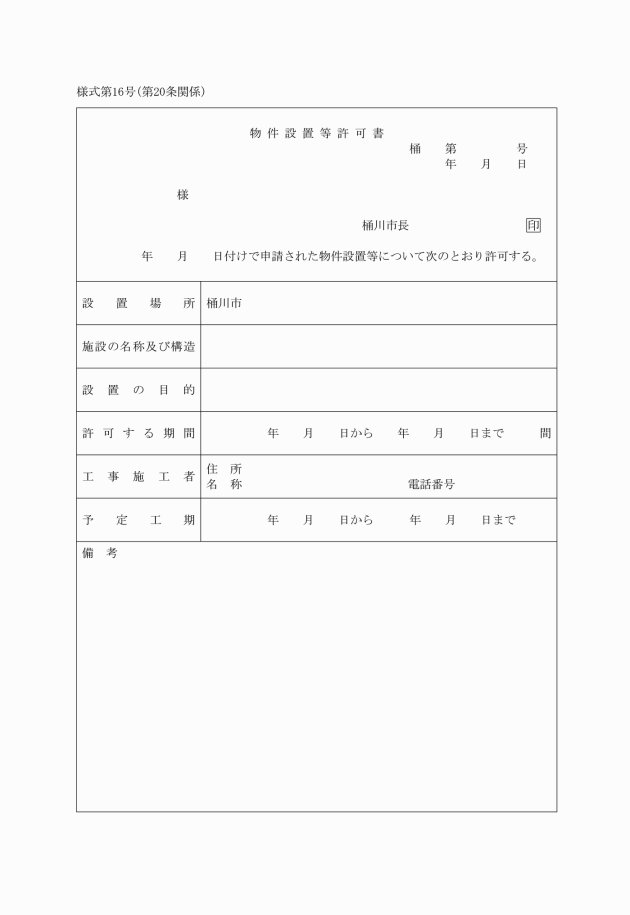 様式第16号(第20条関係)

物件設置等許可書

桶 第 号

年 月 日

様

桶川市長 印

年 月 日付けで申請された物件設置等について次のとおり許可する。

| 設置場所 | 桶川市 |
|---|---|
| 施設の名称及び構造 | |
| 設置の目的 | |
| 許可する期間 | 年 月 日から 年 月 日まで 間 |
| 工事施工者 | 住所 名称 電話番号 |
| 予定工期 | 年 月 日から 年 月 日まで |

備考